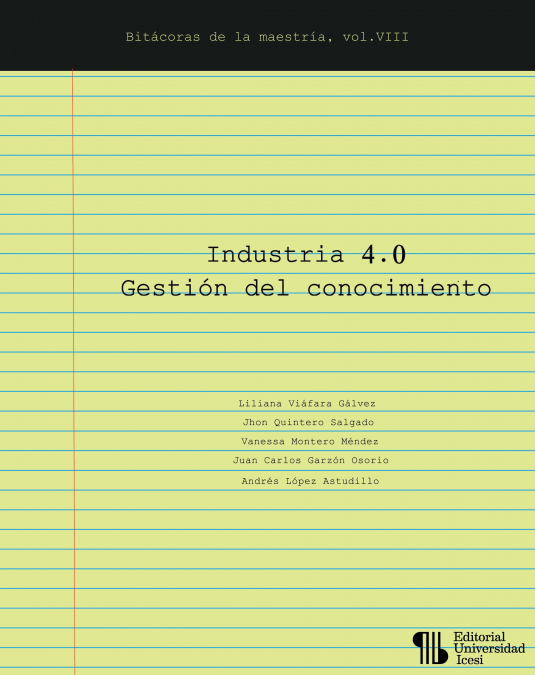 Bitácoras de la maestría, vol.VIII

Industria 4.0
Gestión del conocimiento

Liliana Viáfara Gálvez
Jhon Quintero Salgado
Vanessa Montero Méndez
Juan Carlos Garzón Osorio
Andrés López Astudillo

Editorial
Universidad
Icesi